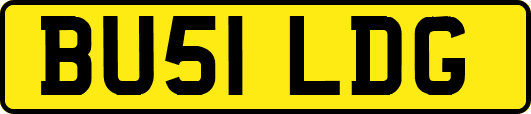 BU51 LDG